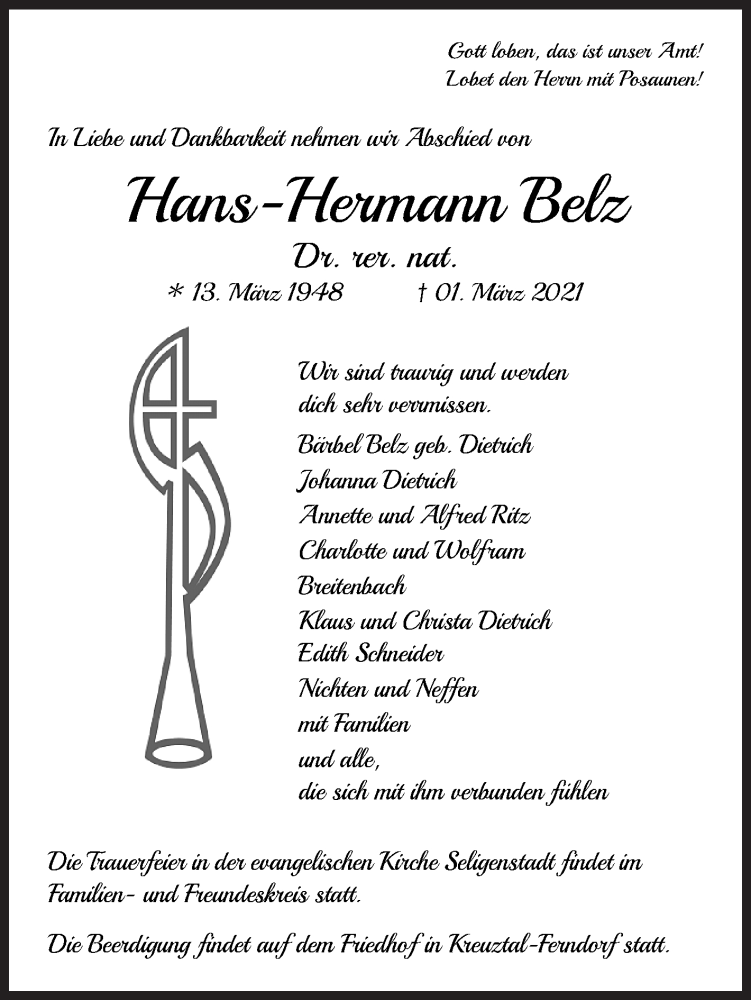 Gott loben, das ist unser Amt!
Lobet den Herrn mit Posaunen!

In Liebe und Dankbarkeit nehmen wir Abschied von

Hans-Hermann Belz

Dr. rer. nat.

* 13. März 1948 † 01. März 2021

Wir sind traurig und werden dich sehr vermissen.

Bärbel Belz geb. Dietrich
Johanna Dietrich
Annette und Alfred Ritz
Charlotte und Wolfram Breitenbach
Klaus und Christa Dietrich
Edith Schneider
Nichten und Neffen mit Familien
und alle, die sich mit ihm verbunden fühlen

Die Trauerfeier in der evangelischen Kirche Seligenstadt findet im Familien- und Freundeskreis statt.

Die Beerdigung findet auf dem Friedhof in Kreuztal-Ferndorf statt.